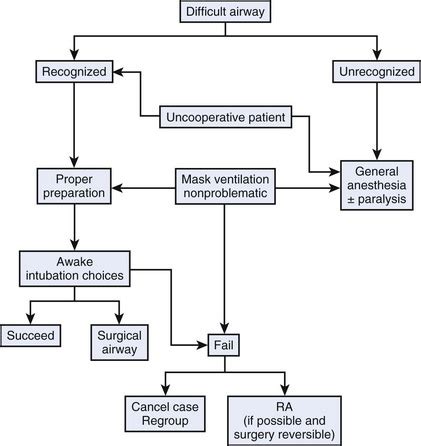 Difficult airway

Recognized

Unrecognized

Uncooperative patient

Proper preparation

Mask ventilation nonproblematic

General anesthesia ± paralysis

Awake intubation choices

Succeed

Surgical airway

Fail

Cancel case Regroup

RA (if possible and surgery reversible)